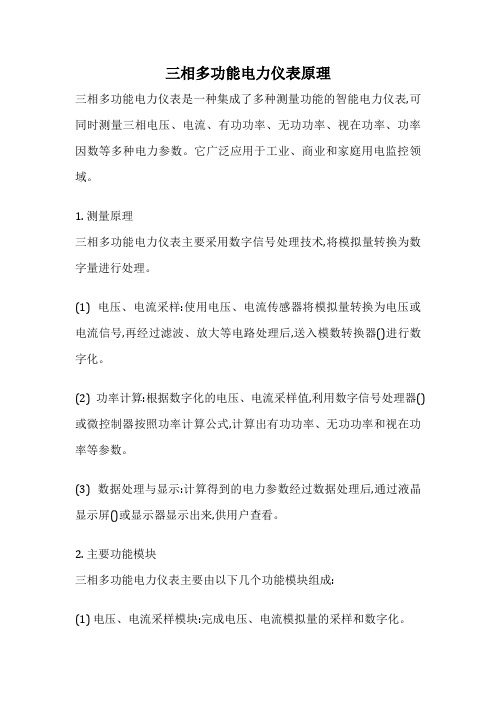 三相多功能电力仪表原理

三相多功能电力仪表是一种集成了多种测量功能的智能电力仪表,可同时测量三相电压、电流、有功功率、无功功率、视在功率、功率因数等多种电力参数。它广泛应用于工业、商业和家庭用电监控领域。

1. 测量原理

三相多功能电力仪表主要采用数字信号处理技术,将模拟量转换为数字量进行处理。

(1) 电压、电流采样:使用电压、电流传感器将模拟量转换为电压或电流信号,再经过滤波、放大等电路处理后,送入模数转换器()进行数字化。

(2) 功率计算:根据数字化的电压、电流采样值,利用数字信号处理器()或微控制器按照功率计算公式,计算出有功功率、无功功率和视在功率等参数。

(3) 数据处理与显示:计算得到的电力参数经过数据处理后,通过液晶显示屏()或显示器显示出来,供用户查看。

2. 主要功能模块

三相多功能电力仪表主要由以下几个功能模块组成:

(1) 电压、电流采样模块:完成电压、电流模拟量的采样和数字化。